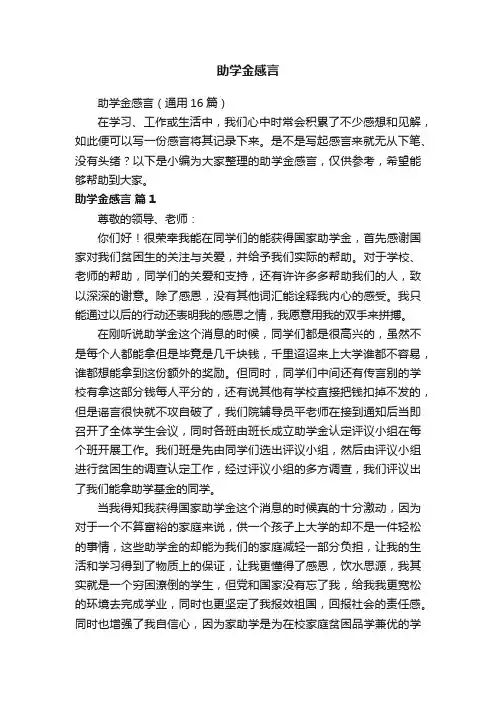 助学金感言

助学金感言（通用16篇）

在学习、工作或生活中，我们心中时常会积累了不少感想和见解，如此便可以写一份感言将其记录下来。是不是写起感言来就无从下笔、没有头绪？以下是小编为大家整理的助学金感言，仅供参考，希望能够帮助到大家。

助学金感言 篇1

尊敬的领导、老师：

你们好！很荣幸我能在同学们的能获得国家助学金，首先感谢国家对我们贫困生的关注与关爱，并给予我们实际的帮助。对于学校、老师的帮助，同学们的关爱和支持，还有许许多多帮助我们的人，致以深深的谢意。除了感恩，没有其他词汇能诠释我内心的感受。我只能通过以后的行动还表明我的感恩之情，我愿意用我的双手来拼搏。

在刚听说助学金这个消息的时候，同学们都是很高兴的，虽然不是每个人都能拿但是毕竟是几千块钱，千里迢迢来上大学谁都不容易，谁都想能拿到这份额外的奖励。但同时，同学们中间还有传言别的学校有拿这部分钱每人平分的，还有说其他有学校直接把钱扣掉不发的，但是谣言很快就不攻自破了，我们院辅导员平老师在接到通知后当即召开了全体学生会议，同时各班由班长成立助学金认定评议小组在每个班开展工作。我们班是先由同学们选出评议小组，然后由评议小组进行贫困生的调查认定工作，经过评议小组的多方调查，我们评议出了我们能拿助学基金的同学。

当我得知我获得国家助学金这个消息的时候真的十分激动，因为对于一个不算富裕的家庭来说，供一个孩子上大学的却不是一件轻松的事情，这些助学金的却能为我们的家庭减轻一部分负担，让我的生活和学习得到了物质上的保证，让我更懂得了感恩，饮水思源，我其实就是一个穷困潦倒的学生，但党和国家没有忘了我，给我我更宽松的环境去完成学业，同时也更坚定了我报效祖国，回报社会的责任感。同时也增强了我自信心，因为家助学是为在校家庭贫困品学兼优的学